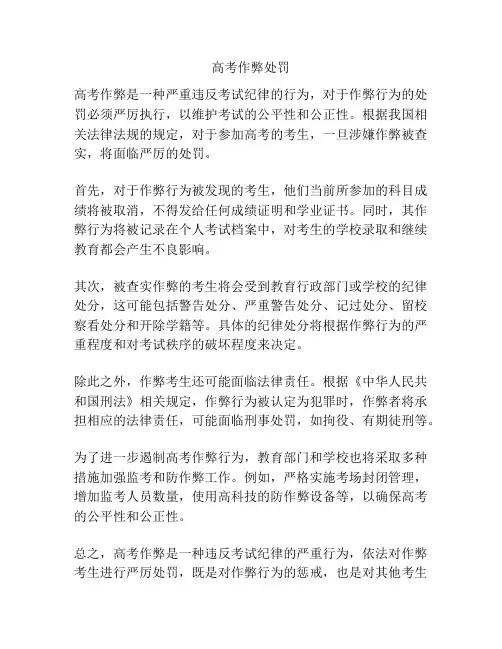 高考作弊处罚

高考作弊是一种严重违反考试纪律的行为，对于作弊行为的处罚必须严厉执行，以维护考试的公平性和公正性。根据我国相关法律法规的规定，对于参加高考的考生，一旦涉嫌作弊被查实，将面临严厉的处罚。

首先，对于作弊行为被发现的考生，他们当前所参加的科目成绩将被取消，不得发给任何成绩证明和学业证书。同时，其作弊行为将被记录在个人考试档案中，对考生的学校录取和继续教育都会产生不良影响。

其次，被查实作弊的考生将会受到教育行政部门或学校的纪律处分，这可能包括警告处分、严重警告处分、记过处分、留校察看处分和开除学籍等。具体的纪律处分将根据作弊行为的严重程度和对考试秩序的破坏程度来决定。

除此之外，作弊考生还可能面临法律责任。根据《中华人民共和国刑法》相关规定，作弊行为被认定为犯罪时，作弊者将承担相应的法律责任，可能面临刑事处罚，如拘役、有期徒刑等。

为了进一步遏制高考作弊行为，教育部门和学校也将采取多种措施加强监考和防作弊工作。例如，严格实施考场封闭管理，增加监考人员数量，使用高科技的防作弊设备等，以确保高考的公平性和公正性。

总之，高考作弊是一种违反考试纪律的严重行为，依法对作弊考生进行严厉处罚，既是对作弊行为的惩戒，也是对其他考生